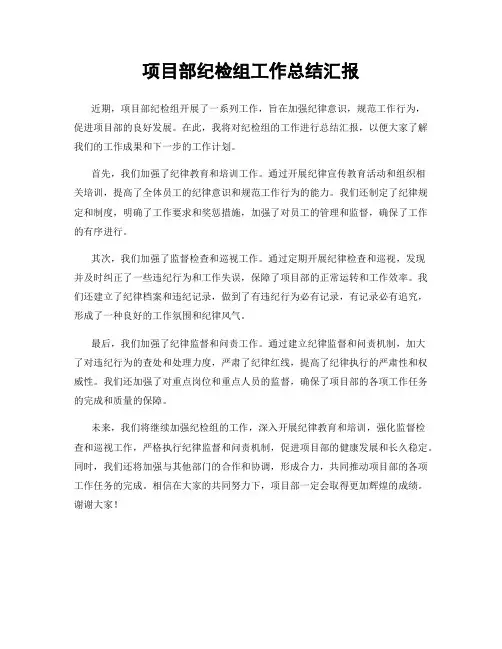 项目部纪检组工作总结汇报

近期，项目部纪检组开展了一系列工作，旨在加强纪律意识，规范工作行为，促进项目部的良好发展。在此，我将对纪检组的工作进行总结汇报，以便大家了解我们的工作成果和下一步的工作计划。

首先，我们加强了纪律教育和培训工作。通过开展纪律宣传教育活动和组织相关培训，提高了全体员工的纪律意识和规范工作行为的能力。我们还制定了纪律规定和制度，明确了工作要求和奖惩措施，加强了对员工的管理和监督，确保了工作的有序进行。

其次，我们加强了监督检查和巡视工作。通过定期开展纪律检查和巡视，发现并及时纠正了一些违纪行为和工作失误，保障了项目部的正常运转和工作效率。我们还建立了纪律档案和违纪记录，做到了有违纪行为必有记录，有记录必有追究，形成了一种良好的工作氛围和纪律风气。

最后，我们加强了纪律监督和问责工作。通过建立纪律监督和问责机制，加大了对违纪行为的查处和处理力度，严肃了纪律红线，提高了纪律执行的严肃性和权威性。我们还加强了对重点岗位和重点人员的监督，确保了项目部的各项工作任务的完成和质量的保障。

未来，我们将继续加强纪检组的工作，深入开展纪律教育和培训，强化监督检查和巡视工作，严格执行纪律监督和问责机制，促进项目部的健康发展和长久稳定。同时，我们还将加强与其他部门的合作和协调，形成合力，共同推动项目部的各项工作任务的完成。相信在大家的共同努力下，项目部一定会取得更加辉煌的成绩。谢谢大家！